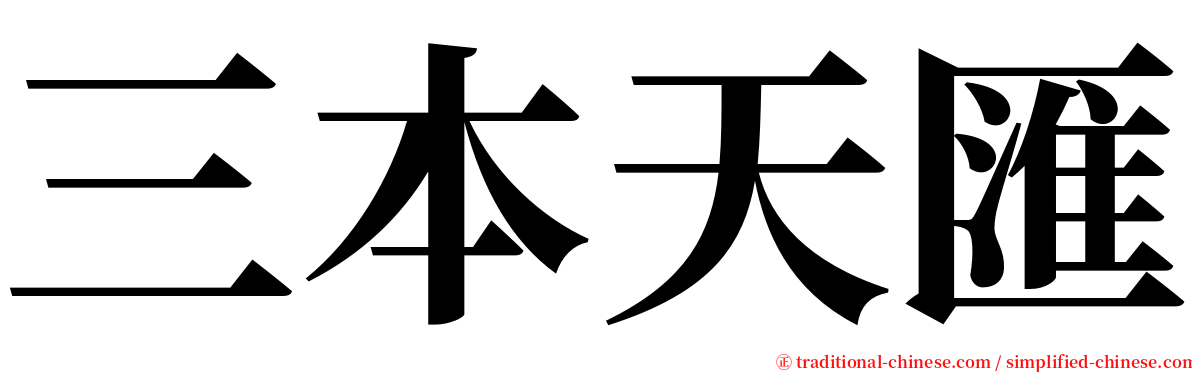 三本天匯

㊣ traditional-chinese.com / simplified-chinese.com